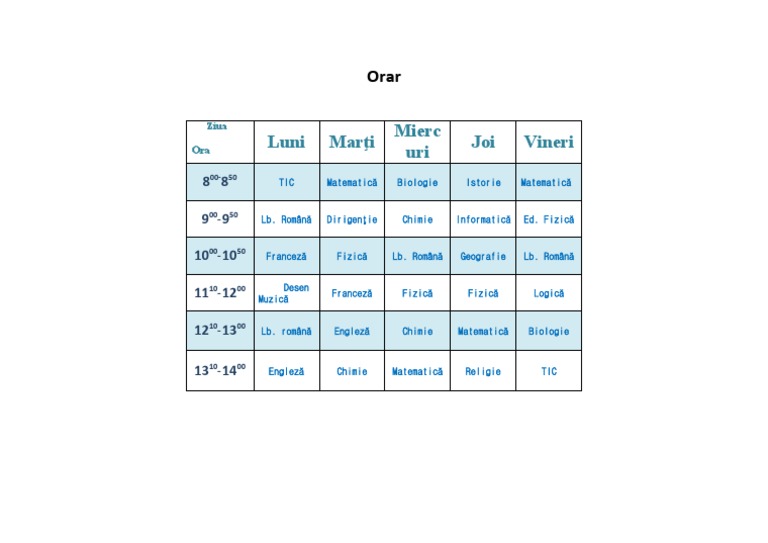 Orar

| Ziua Ora | Luni | Marți | Miercuri | Joi | Vineri |
|---|---|---|---|---|---|
| $8^{00}$-$8^{50}$ | TIC | Matematică | Biologie | Istorie | Matematică |
| $9^{00}$-$9^{50}$ | Lb. Română | Dirigenție | Chimie | Informatică | Ed. Fizică |
| $10^{00}$-$10^{50}$ | Franceză | Fizică | Lb. Română | Geografie | Lb. Română |
| $11^{10}$-$12^{00}$ | Desen Muzică | Franceză | Fizică | Fizică | Logică |
| $12^{10}$-$13^{00}$ | Lb. română | Engleză | Chimie | Matematică | Biologie |
| $13^{10}$-$14^{00}$ | Engleză | Chimie | Matematică | Religie | TIC |